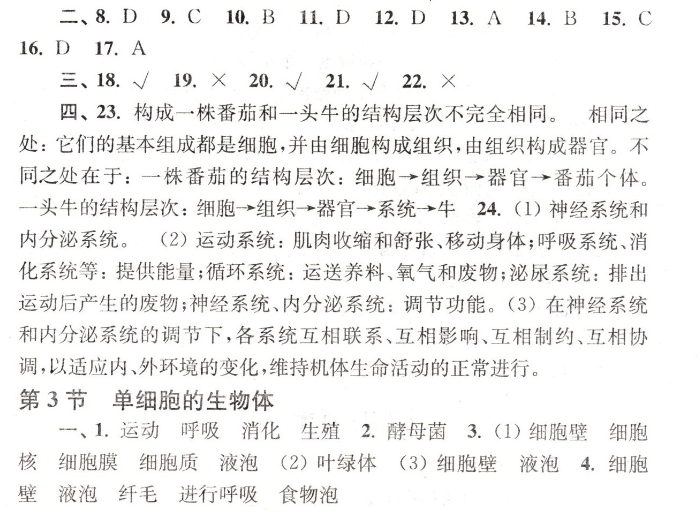 二、8. D　9. C　10. B　11. D　12. D　13. A　14. B　15. C　16. D　17. A

三、18. √　19. ×　20. √　21. √　22. ×

四、23. 构成一株番茄和一头牛的结构层次不完全相同。　相同之处：它们的基本组成都是细胞，并由细胞构成组织，由组织构成器官。不同之处在于：一株番茄的结构层次：细胞→组织→器官→番茄个体。一头牛的结构层次：细胞→组织→器官→系统→牛　24. (1) 神经系统和内分泌系统。　(2) 运动系统：肌肉收缩和舒张、移动身体；呼吸系统、消化系统等：提供能量；循环系统：运送养料、氧气和废物；泌尿系统：排出运动后产生的废物；神经系统、内分泌系统：调节功能。(3) 在神经系统和内分泌系统的调节下，各系统互相联系、互相影响、互相制约、互相协调，以适应内、外环境的变化，维持机体生命活动的正常进行。

第3节　单细胞的生物体

一、1. 运动　呼吸　消化　生殖　2. 酵母菌　3. (1) 细胞壁　细胞核　细胞膜　细胞质　液泡　(2) 叶绿体　(3) 细胞壁　液泡　4. 细胞壁　液泡　纤毛　进行呼吸　食物泡